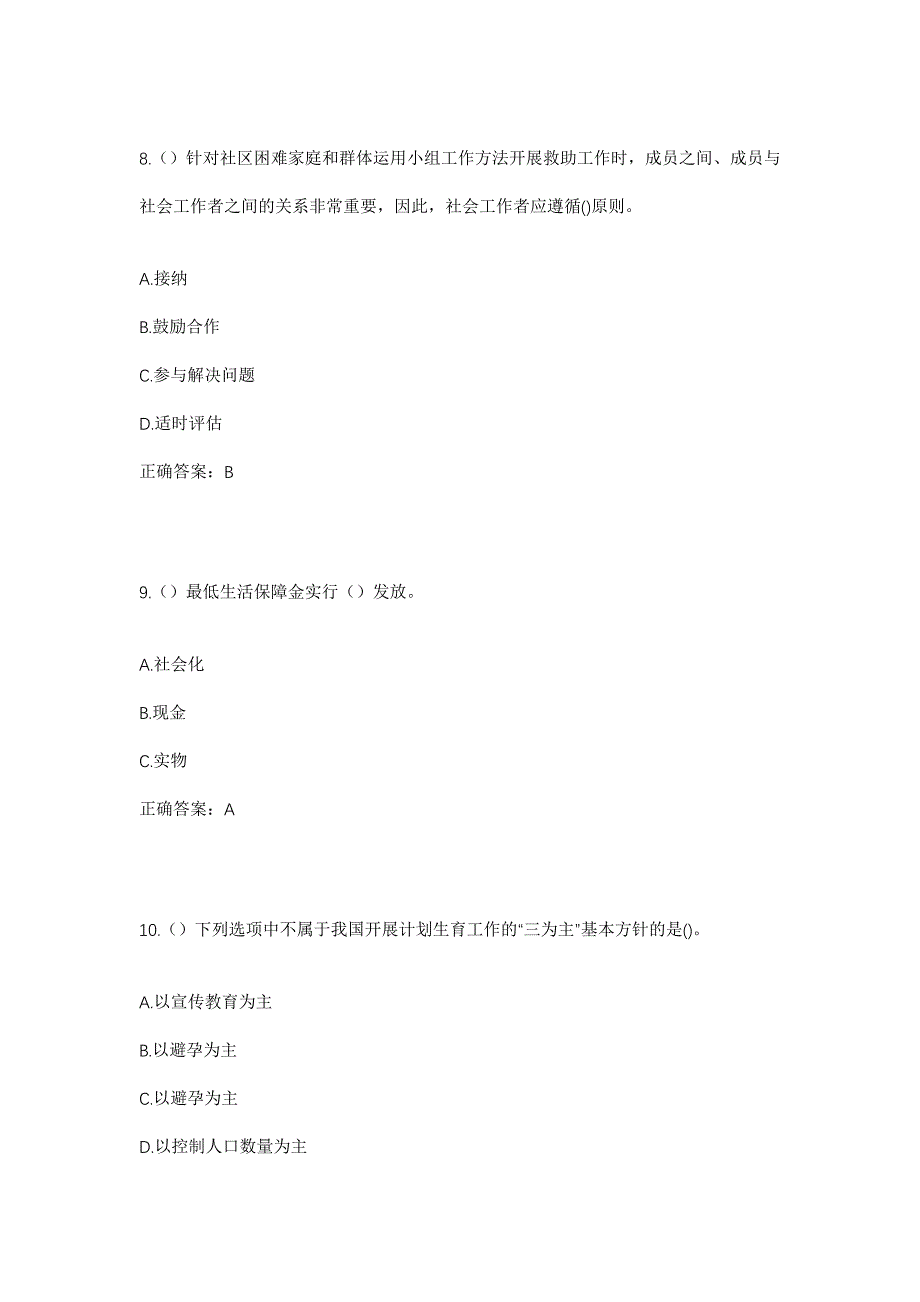 8.（）针对社区困难家庭和群体运用小组工作方法开展救助工作时，成员之间、成员与社会工作者之间的关系非常重要，因此，社会工作者应遵循()原则。

A.接纳

B.鼓励合作

C.参与解决问题

D.适时评估

正确答案：B

9.（）最低生活保障金实行（）发放。

A.社会化

B.现金

C.实物

正确答案：A

10.（）下列选项中不属于我国开展计划生育工作的“三为主”基本方针的是()。

A.以宣传教育为主

B.以避孕为主

C.以避孕为主

D.以控制人口数量为主